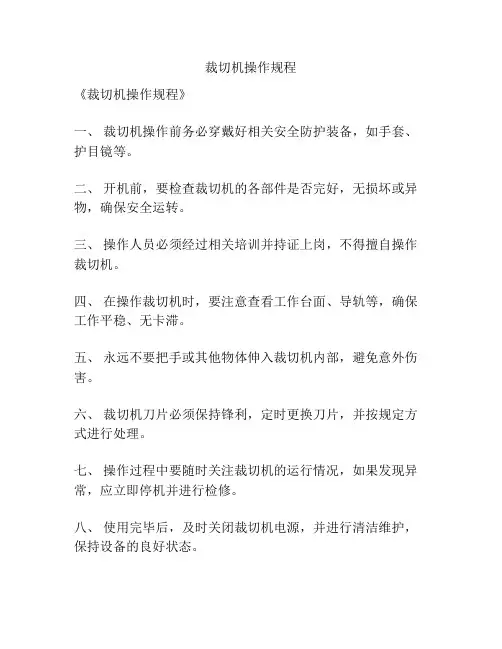 裁切机操作规程

《裁切机操作规程》

一、 裁切机操作前务必穿戴好相关安全防护装备，如手套、护目镜等。

二、 开机前，要检查裁切机的各部件是否完好，无损坏或异物，确保安全运转。

三、 操作人员必须经过相关培训并持证上岗，不得擅自操作裁切机。

四、 在操作裁切机时，要注意查看工作台面、导轨等，确保工作平稳、无卡滞。

五、 永远不要把手或其他物体伸入裁切机内部，避免意外伤害。

六、 裁切机刀片必须保持锋利，定时更换刀片，并按规定方式进行处理。

七、 操作过程中要随时关注裁切机的运行情况，如果发现异常，应立即停机并进行检修。

八、 使用完毕后，及时关闭裁切机电源，并进行清洁维护，保持设备的良好状态。